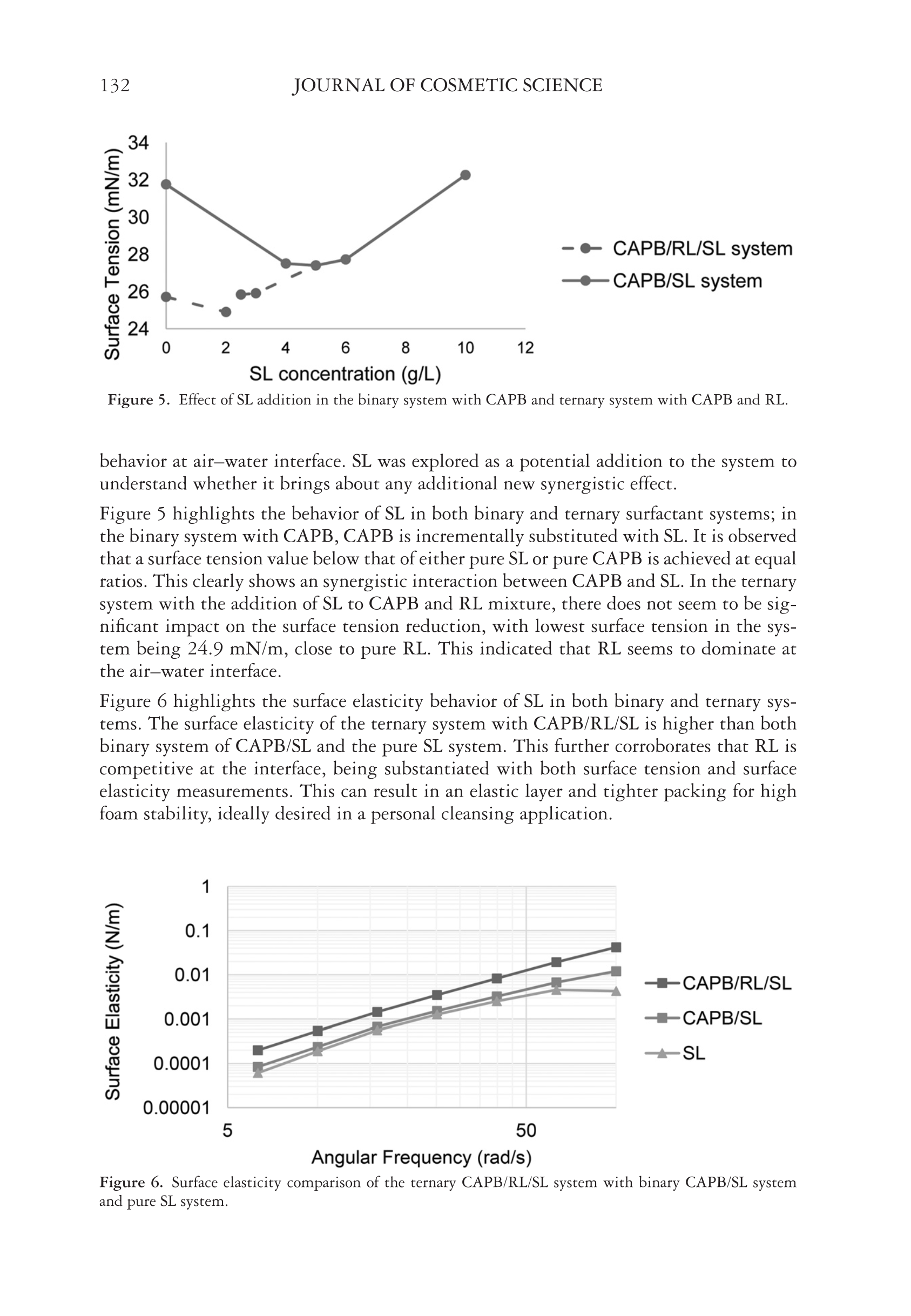 132 JOURNAL OF COSMETIC SCIENCE

Surface Tension (mN/m)
34
32
30
28
26
24
0 2 4 6 8 10 12
SL concentration (g/L)
CAPB/RL/SL system
CAPB/SL system

Figure 5. Effect of SL addition in the binary system with CAPB and ternary system with CAPB and RL.

behavior at air–water interface. SL was explored as a potential addition to the system to understand whether it brings about any additional new synergistic effect.

Figure 5 highlights the behavior of SL in both binary and ternary surfactant systems; in the binary system with CAPB, CAPB is incrementally substituted with SL. It is observed that a surface tension value below that of either pure SL or pure CAPB is achieved at equal ratios. This clearly shows an synergistic interaction between CAPB and SL. In the ternary system with the addition of SL to CAPB and RL mixture, there does not seem to be significant impact on the surface tension reduction, with lowest surface tension in the system being 24.9 mN/m, close to pure RL. This indicated that RL seems to dominate at the air–water interface.

Figure 6 highlights the surface elasticity behavior of SL in both binary and ternary systems. The surface elasticity of the ternary system with CAPB/RL/SL is higher than both binary system of CAPB/SL and the pure SL system. This further corroborates that RL is competitive at the interface, being substantiated with both surface tension and surface elasticity measurements. This can result in an elastic layer and tighter packing for high foam stability, ideally desired in a personal cleansing application.

Surface Elasticity (N/m)
1
0.1
0.01
0.001
0.0001
0.00001
5 50
Angular Frequency (rad/s)
CAPB/RL/SL
CAPB/SL
SL

Figure 6. Surface elasticity comparison of the ternary CAPB/RL/SL system with binary CAPB/SL system and pure SL system.